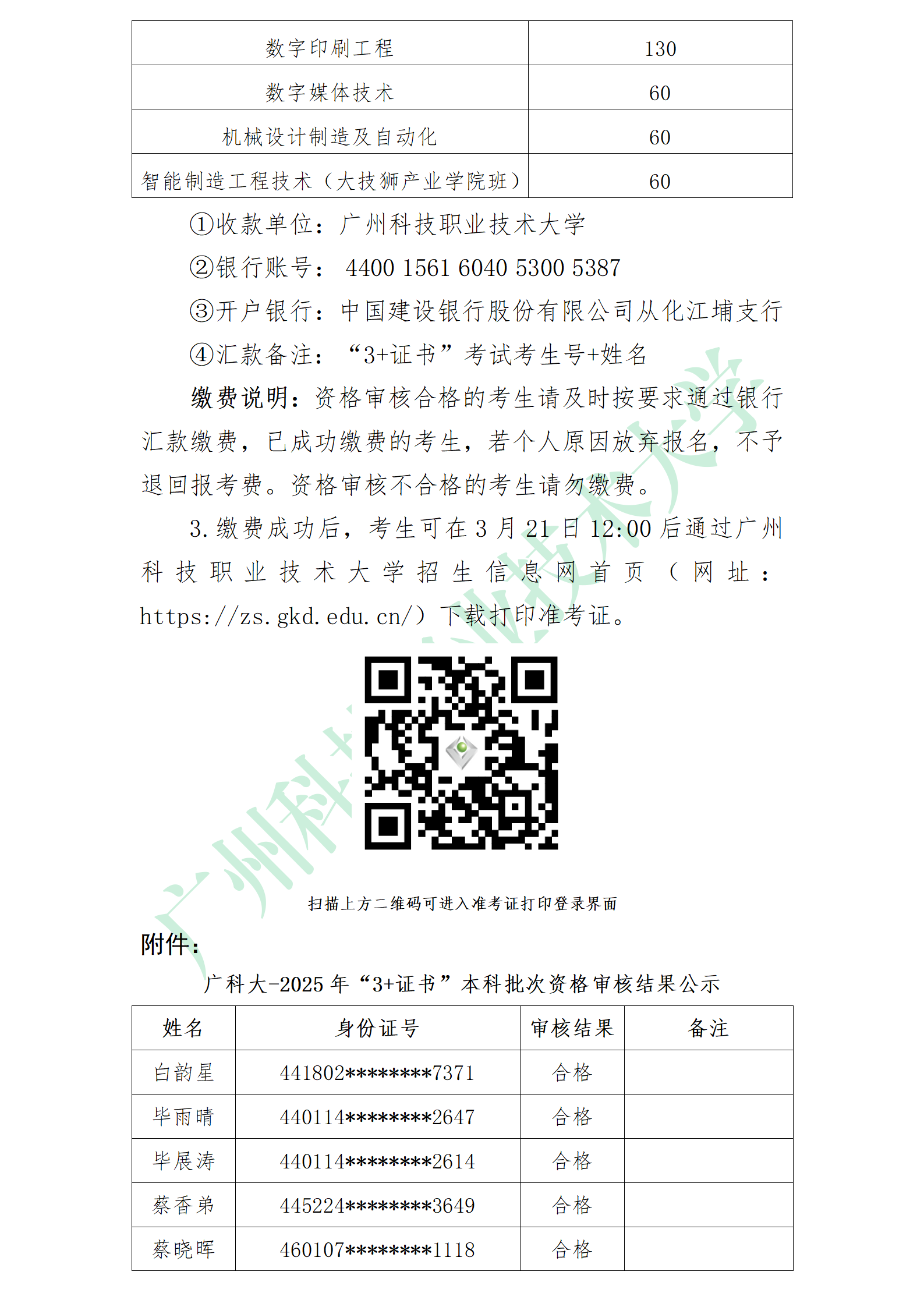 | 数字印刷工程 | 130 |
|---|---|
| 数字媒体技术 | 60 |
| 机械设计制造及自动化 | 60 |
| 智能制造工程技术（大技狮产业学院班） | 60 |

①收款单位：广州科技职业技术大学

②银行账号： 4400 1561 6040 5300 5387

③开户银行：中国建设银行股份有限公司从化江埔支行

④汇款备注：“3+证书”考试考生号+姓名

缴费说明：资格审核合格的考生请及时按要求通过银行汇款缴费，已成功缴费的考生，若个人原因放弃报名，不予退回报考费。资格审核不合格的考生请勿缴费。

3.缴费成功后，考生可在 3 月 21 日 12:00 后通过广州科技职业技术大学招生信息网首页（网址：https://zs.gkd.edu.cn/）下载打印准考证。

扫描上方二维码可进入准考证打印登录界面

附件：

广科大-2025 年“3+证书”本科批次资格审核结果公示

| 姓名 | 身份证号 | 审核结果 | 备注 |
|---|---|---|---|
| 白韵星 | 441802********7371 | 合格 | |
| 毕雨晴 | 440114********2647 | 合格 | |
| 毕展涛 | 440114********2614 | 合格 | |
| 蔡香弟 | 445224********3649 | 合格 | |
| 蔡晓晖 | 460107********1118 | 合格 | |

广州科技职业技术大学